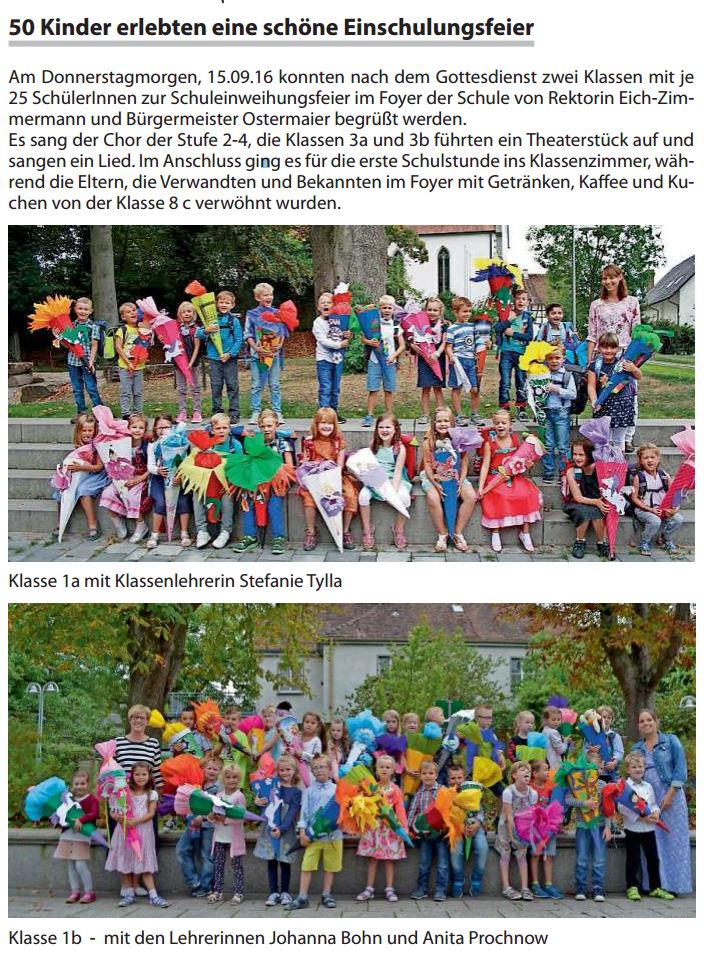 50 Kinder erlebten eine schöne Einschulungsfeier

Am Donnerstagmorgen, 15.09.16 konnten nach dem Gottesdienst zwei Klassen mit je 25 SchülerInnen zur Schuleinweihungsfeier im Foyer der Schule von Rektorin Eich-Zimmermann und Bürgermeister Ostermaier begrüßt werden.
Es sang der Chor der Stufe 2-4, die Klassen 3a und 3b führten ein Theaterstück auf und sangen ein Lied. Im Anschluss ging es für die erste Schulstunde ins Klassenzimmer, während die Eltern, die Verwandten und Bekannten im Foyer mit Getränken, Kaffee und Kuchen von der Klasse 8 c verwöhnt wurden.

Klasse 1a mit Klassenlehrerin Stefanie Tylla

Klasse 1b - mit den Lehrerinnen Johanna Bohn und Anita Prochnow